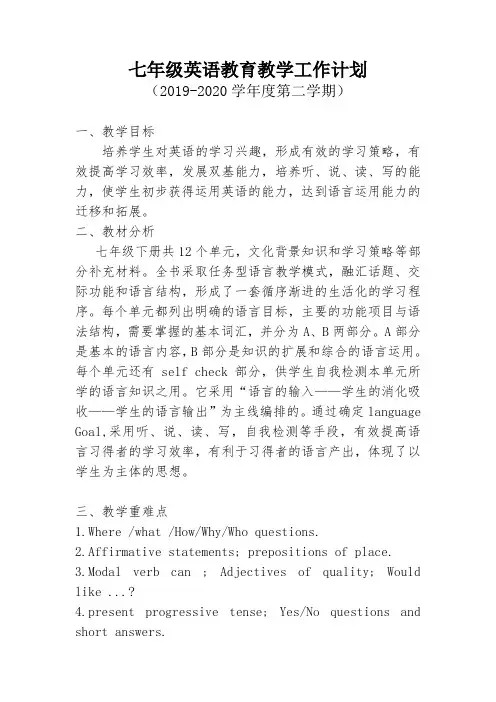 七年级英语教育教学工作计划
（2019-2020 学年度第二学期）

一、教学目标
培养学生对英语的学习兴趣，形成有效的学习策略，有效提高学习效率，发展双基能力，培养听、说、读、写的能力，使学生初步获得运用英语的能力，达到语言运用能力的迁移和拓展。
二、教材分析
七年级下册共 12 个单元，文化背景知识和学习策略等部分补充材料。全书采取任务型语言教学模式，融汇话题、交际功能和语言结构，形成了一套循序渐进的生活化的学习程序。每个单元都列出明确的语言目标，主要的功能项目与语法结构，需要掌握的基本词汇，并分为 A、B 两部分。A 部分是基本的语言内容，B 部分是知识的扩展和综合的语言运用。每个单元还有 self check 部分，供学生自我检测本单元所学的语言知识之用。它采用“语言的输入——学生的消化吸收——学生的语言输出”为主线编排的。通过确定 language Goal,采用听、说、读、写，自我检测等手段，有效提高语言习得者的学习效率，有利于习得者的语言产出，体现了以学生为主体的思想。

三、教学重难点
1.Where /what /How/Why/Who questions.
2.Affirmative statements; prepositions of place.
3.Modal verb can ; Adjectives of quality; Would like ...?
4.present progressive tense; Yes/No questions and short answers.